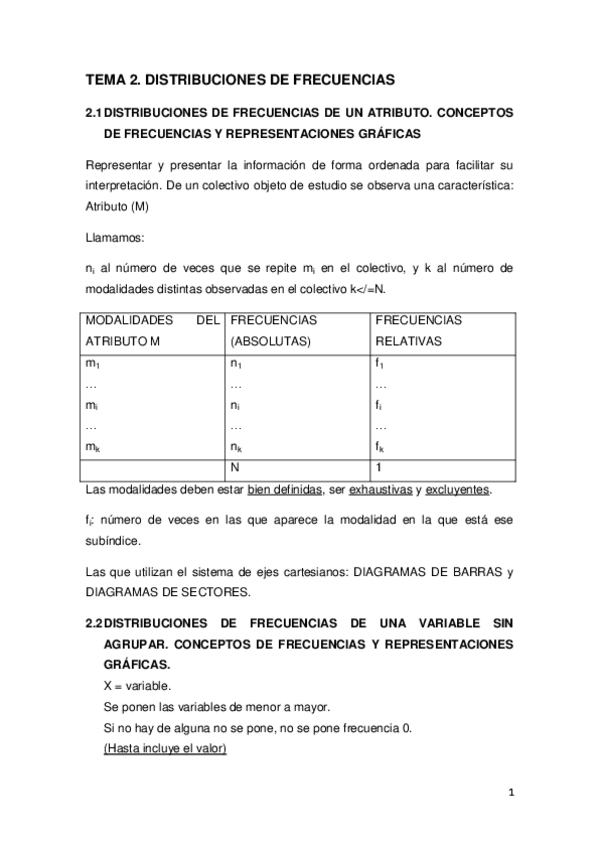 TEMA 2. DISTRIBUCIONES DE FRECUENCIAS

2.1 DISTRIBUCIONES DE FRECUENCIAS DE UN ATRIBUTO. CONCEPTOS DE FRECUENCIAS Y REPRESENTACIONES GRÁFICAS

Representar y presentar la información de forma ordenada para facilitar su interpretación. De un colectivo objeto de estudio se observa una característica: Atributo (M)

Llamamos:

$n_i$ al número de veces que se repite $m_i$ en el colectivo, y k al número de modalidades distintas observadas en el colectivo k</=N.

| MODALIDADES DEL ATRIBUTO M | FRECUENCIAS (ABSOLUTAS) | FRECUENCIAS RELATIVAS |
|---|---|---|
| $m_1$ | $n_1$ | $f_1$ |
| … | … | … |
| $m_i$ | $n_i$ | $f_i$ |
| … | … | … |
| $m_k$ | $n_k$ | $f_k$ |
| | N | 1 |

Las modalidades deben estar bien definidas, ser exhaustivas y excluyentes.

$f_i$: número de veces en las que aparece la modalidad en la que está ese subíndice.

Las que utilizan el sistema de ejes cartesianos: DIAGRAMAS DE BARRAS y DIAGRAMAS DE SECTORES.

2.2 DISTRIBUCIONES DE FRECUENCIAS DE UNA VARIABLE SIN AGRUPAR. CONCEPTOS DE FRECUENCIAS Y REPRESENTACIONES GRÁFICAS.

X = variable.
Se ponen las variables de menor a mayor.
Si no hay de alguna no se pone, no se pone frecuencia 0.
(Hasta incluye el valor)

1